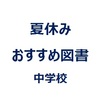 夏休み

おすすめ図書

中学校